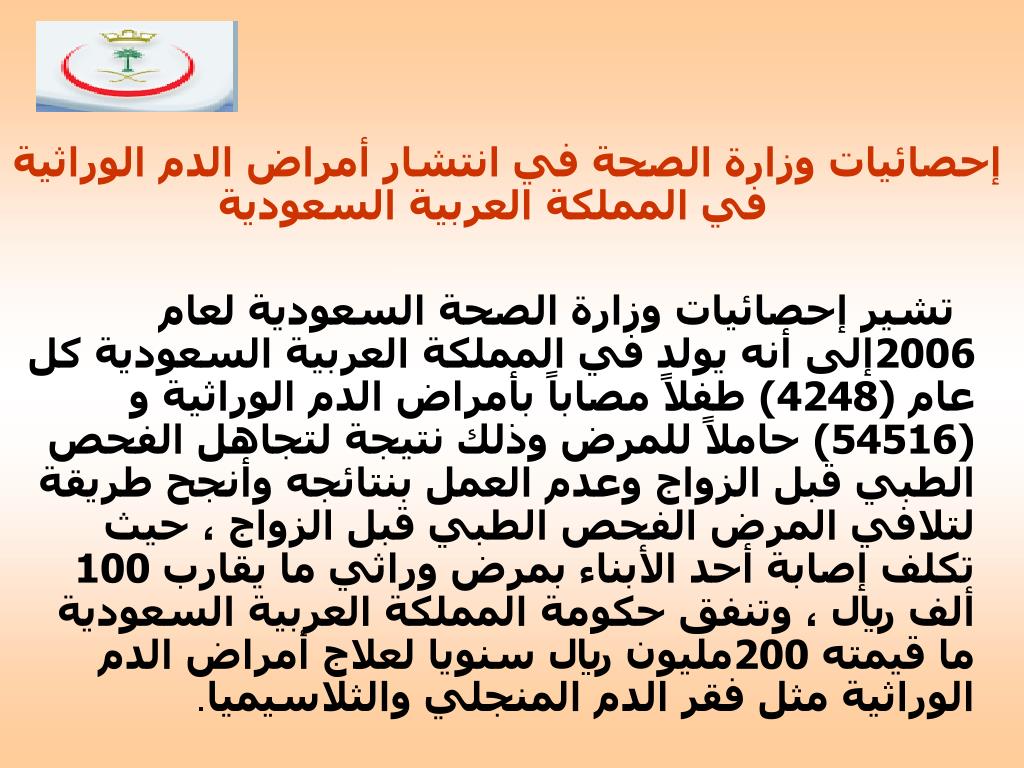 إحصائيات وزارة الصحة في انتشار أمراض الدم الوراثية في المملكة العربية السعودية

تشير إحصائيات وزارة الصحة السعودية لعام 2006إلى أنه يولد في المملكة العربية السعودية كل عام (4248) طفلاً مصاباً بأمراض الدم الوراثية و (54516) حاملاً للمرض وذلك نتيجة لتجاهل الفحص الطبي قبل الزواج وعدم العمل بنتائجه وأنجح طريقة لتلافي المرض الفحص الطبي قبل الزواج ، حيث تكلف إصابة أحد الأبناء بمرض وراثي ما يقارب 100 ألف ريال ، وتنفق حكومة المملكة العربية السعودية ما قيمته 200مليون ريال سنويا لعلاج أمراض الدم الوراثية مثل فقر الدم المنجلي والثلاسيميا.